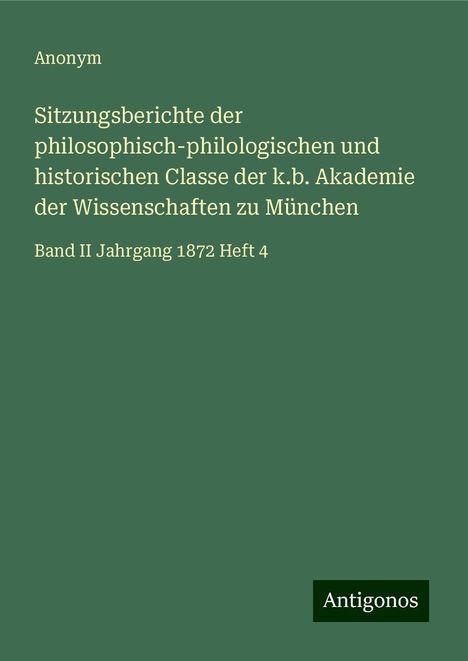 Anonym

Sitzungsberichte der philosophisch-philologischen und historischen Classe der k.b. Akademie der Wissenschaften zu München

Band II Jahrgang 1872 Heft 4

Antigonos